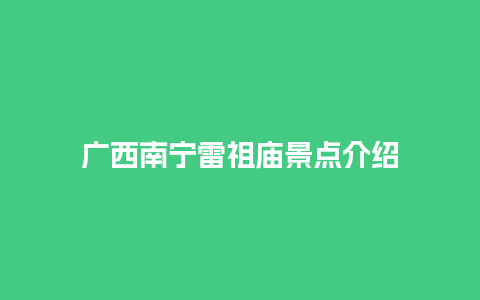 广西南宁雷祖庙景点介绍